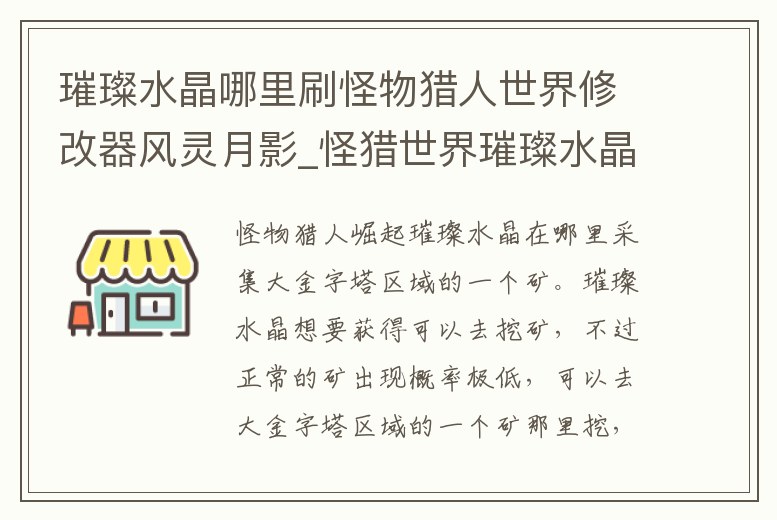 璀璨水晶哪里刷怪物猎人世界修改器风灵月影_怪猎世界璀璨水晶

怪物猎人崛起璀璨水晶在哪里采集大金字塔区域的一个矿。璀璨水晶想要获得可以去挖矿，不过正常的矿出现概率极低，可以去大金字塔区域的一个矿那里挖，